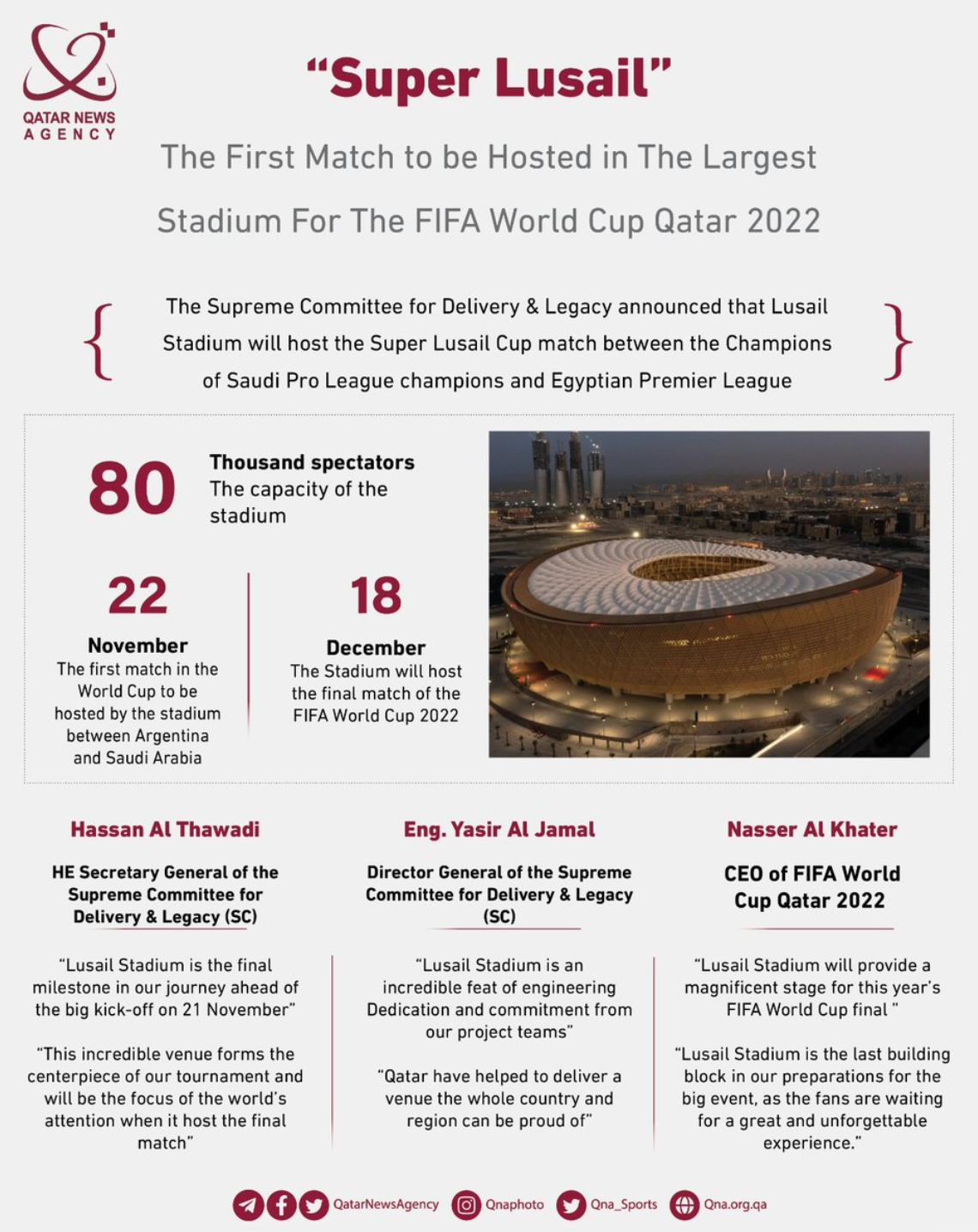 QATAR NEWS AGENCY

"Super Lusail"

The First Match to be Hosted in The Largest Stadium For The FIFA World Cup Qatar 2022

The Supreme Committee for Delivery & Legacy announced that Lusail Stadium will host the Super Lusail Cup match between the Champions of Saudi Pro League champions and Egyptian Premier League

80
Thousand spectators
The capacity of the stadium

22
November
The first match in the World Cup to be hosted by the stadium between Argentina and Saudi Arabia

18
December
The Stadium will host the final match of the FIFA World Cup 2022

Hassan Al Thawadi
HE Secretary General of the Supreme Committee for Delivery & Legacy (SC)

"Lusail Stadium is the final milestone in our journey ahead of the big kick-off on 21 November"

"This incredible venue forms the centerpiece of our tournament and will be the focus of the world's attention when it host the final match"

Eng. Yasir Al Jamal
Director General of the Supreme Committee for Delivery & Legacy (SC)

"Lusail Stadium is an incredible feat of engineering Dedication and commitment from our project teams"

"Qatar have helped to deliver a venue the whole country and region can be proud of"

Nasser Al Khater
CEO of FIFA World Cup Qatar 2022

"Lusail Stadium will provide a magnificent stage for this year's FIFA World Cup final "

"Lusail Stadium is the last building block in our preparations for the big event, as the fans are waiting for a great and unforgettable experience."

QatarNewsAgency Qnaphoto Qna_Sports Qna.org.qa